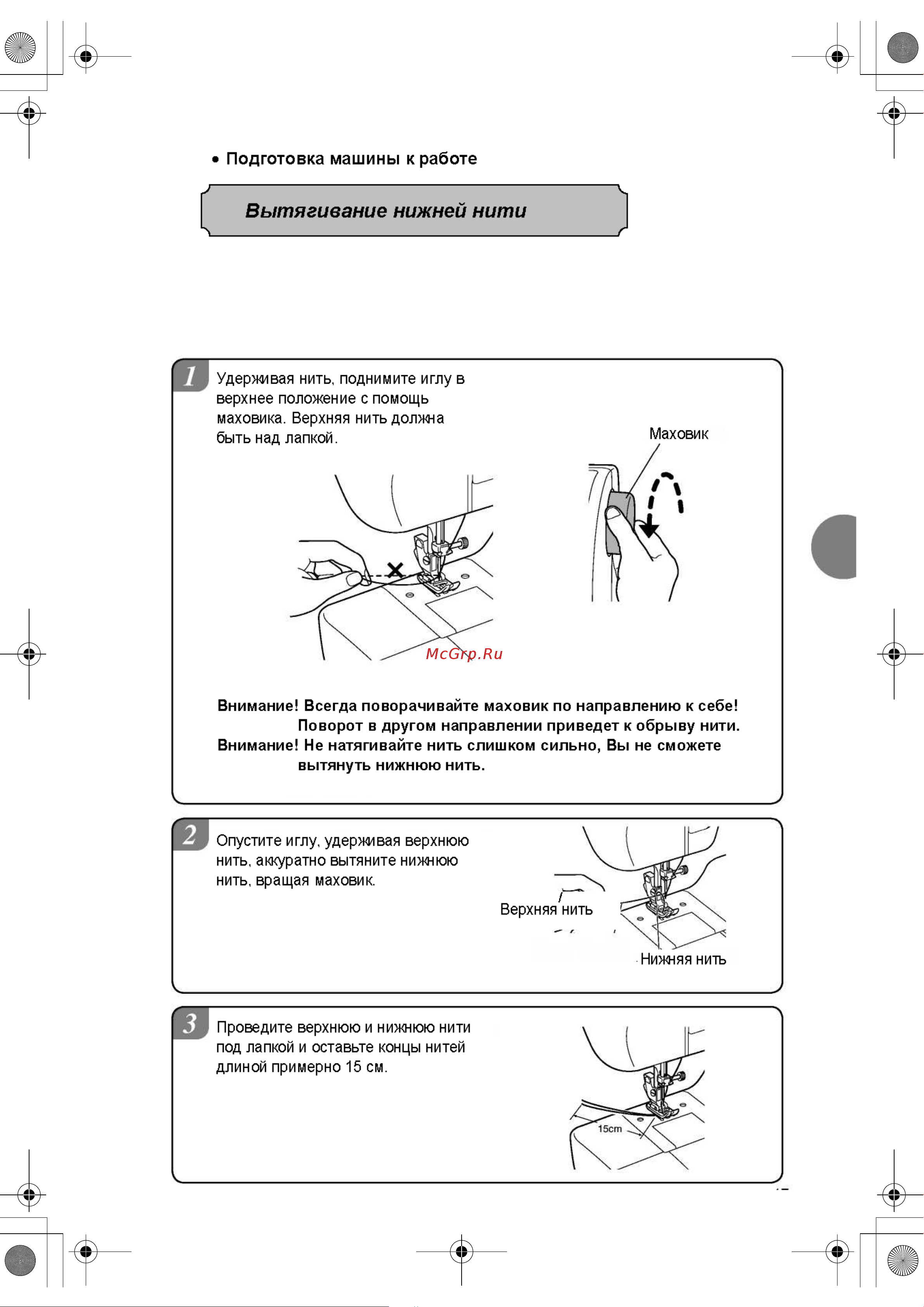 • Подготовка машины к работе

Вытягивание нижней нити

1 Удерживая нить, поднимите иглу в верхнее положение с помощь маховика. Верхняя нить должна быть над лапкой.

Маховик

McGrp.Ru

Внимание! Всегда поворачивайте маховик по направлению к себе! Поворот в другом направлении приведет к обрыву нити.
Внимание! Не натягивайте нить слишком сильно, Вы не сможете вытянуть нижнюю нить.

2 Опустите иглу, удерживая верхнюю нить, аккуратно вытяните нижнюю нить, вращая маховик.

Верхняя нить

Нижняя нить

3 Проведите верхнюю и нижнюю нити под лапкой и оставьте концы нитей длиной примерно 15 см.

15cm